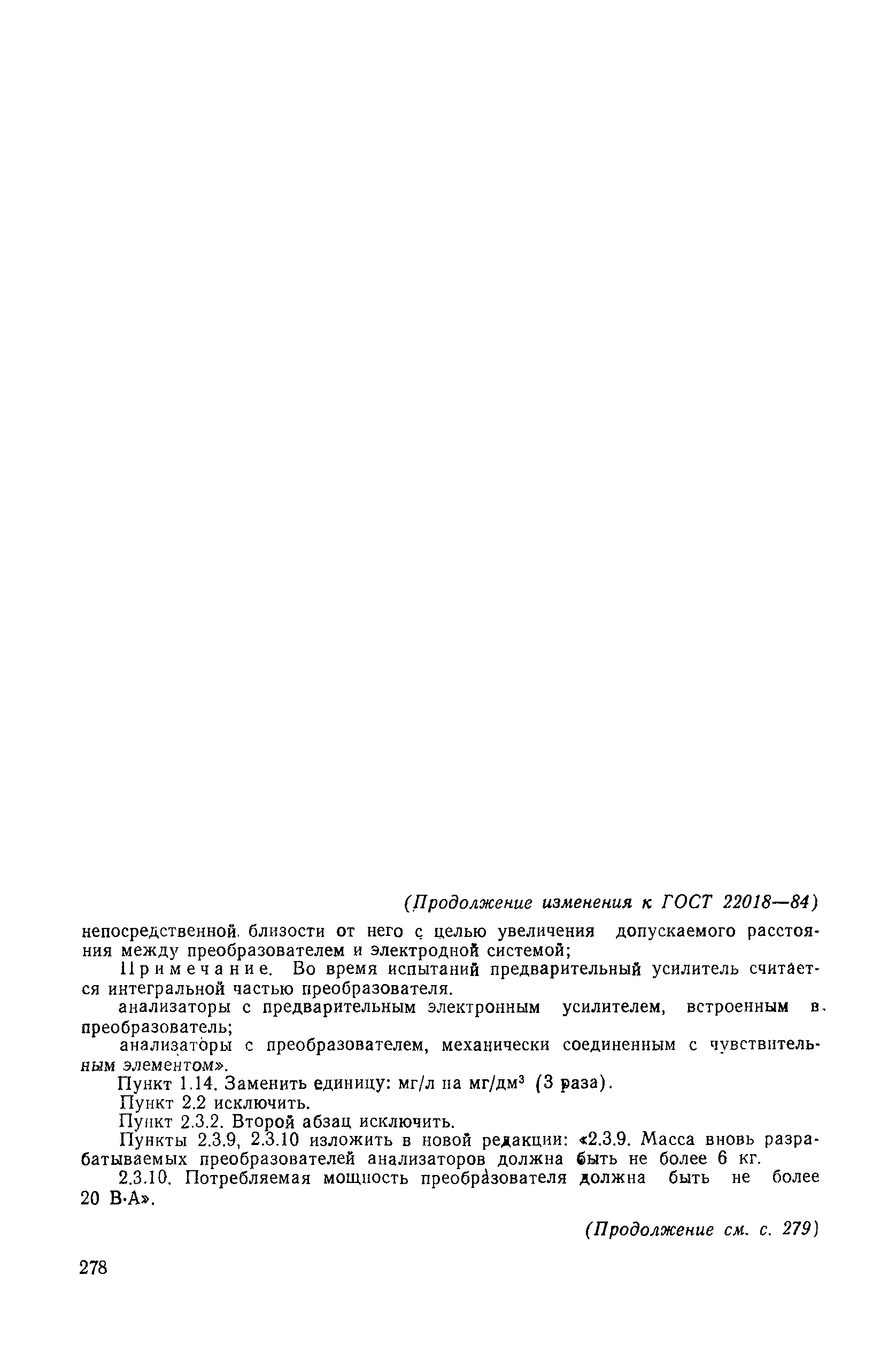 (Продолжение изменения к ГОСТ 22018—84)

непосредственной близости от него с целью увеличения допускаемого расстояния между преобразователем и электродной системой;

Примечание. Во время испытаний предварительный усилитель считается интегральной частью преобразователя.

анализаторы с предварительным электронным усилителем, встроенным в преобразователь;

анализаторы с преобразователем, механически соединенным с чувствительным элементом».

Пункт 1.14. Заменить единицу: мг/л на мг/дм$^3$ (3 раза).

Пункт 2.2 исключить.

Пункт 2.3.2. Второй абзац исключить.

Пункты 2.3.9, 2.3.10 изложить в новой редакции: «2.3.9. Масса вновь разрабатываемых преобразователей анализаторов должна быть не более 6 кг.

2.3.10. Потребляемая мощность преобразователя должна быть не более 20 В·А».

(Продолжение см. с. 279)

278